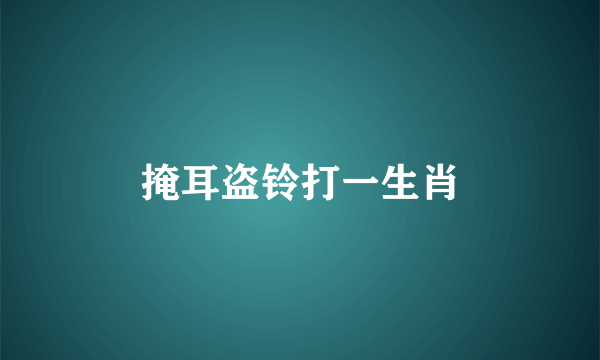 掩耳盗铃打一生肖